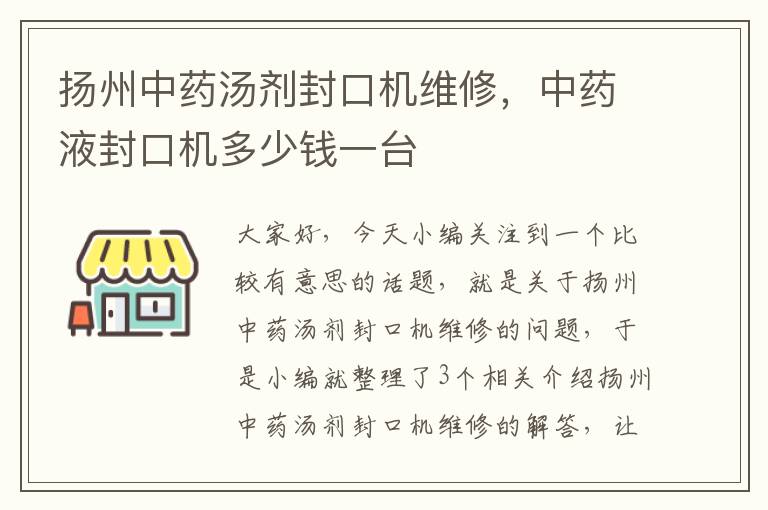 扬州中药汤剂封口机维修，中药液封口机多少钱一台

大家好，今天小编关注到一个比较有意思的话题，就是关于扬州中药汤剂封口机维修的问题，于是小编就整理了3个相关介绍扬州中药汤剂封口机维修的解答，让